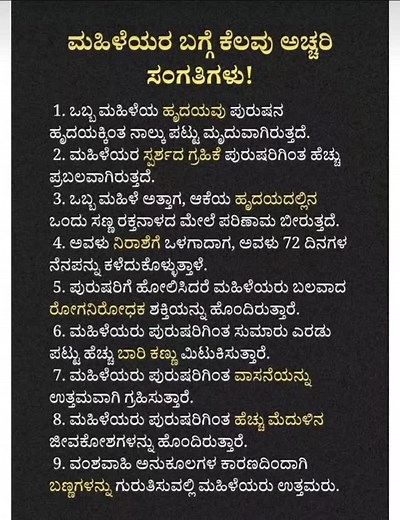 ಮಹಿಳೆಯರ ಬಗ್ಗೆ ಕೆಲವು ಅಚ್ಚರಿ ಸಂಗತಿಗಳು!

1. ಒಬ್ಬ ಮಹಿಳೆಯ ಹೃದಯವು ಪುರುಷನ ಹೃದಯಕ್ಕಿಂತ ನಾಲ್ಕು ಪಟ್ಟು ಮೃದುವಾಗಿರುತ್ತದೆ.
2. ಮಹಿಳೆಯರ ಸ್ಪರ್ಶದ ಗ್ರಹಿಕೆ ಪುರುಷರಿಗಿಂತ ಹೆಚ್ಚು ಪ್ರಬಲವಾಗಿರುತ್ತದೆ.
3. ಒಬ್ಬ ಮಹಿಳೆ ಅತ್ತಾಗ, ಆಕೆಯ ಹೃದಯದಲ್ಲಿನ ಒಂದು ಸಣ್ಣ ರಕ್ತನಾಳದ ಮೇಲೆ ಪರಿಣಾಮ ಬೀರುತ್ತದೆ.
4. ಅವಳು ನಿರಾಶೆಗೆ ಒಳಗಾದಾಗ, ಅವಳು 72 ದಿನಗಳ ನೆನಪನ್ನು ಕಳೆದುಕೊಳ್ಳುತ್ತಾಳೆ.
5. ಪುರುಷರಿಗೆ ಹೋಲಿಸಿದರೆ ಮಹಿಳೆಯರು ಬಲವಾದ ರೋಗನಿರೋಧಕ ಶಕ್ತಿಯನ್ನು ಹೊಂದಿರುತ್ತಾರೆ.
6. ಮಹಿಳೆಯರು ಪುರುಷರಿಗಿಂತ ಸುಮಾರು ಎರಡು ಪಟ್ಟು ಹೆಚ್ಚು ಬಾರಿ ಕಣ್ಣು ಮಿಟುಕಿಸುತ್ತಾರೆ.
7. ಮಹಿಳೆಯರು ಪುರುಷರಿಗಿಂತ ವಾಸನೆಯನ್ನು ಉತ್ತಮವಾಗಿ ಗ್ರಹಿಸುತ್ತಾರೆ.
8. ಮಹಿಳೆಯರು ಪುರುಷರಿಗಿಂತ ಹೆಚ್ಚು ಮೆದುಳಿನ ಜೀವಕೋಶಗಳನ್ನು ಹೊಂದಿರುತ್ತಾರೆ.
9. ವಂಶವಾಹಿ ಅನುಕೂಲಗಳ ಕಾರಣದಿಂದಾಗಿ ಬಣ್ಣಗಳನ್ನು ಗುರುತಿಸುವಲ್ಲಿ ಮಹಿಳೆಯರು ಉತ್ತಮರು.